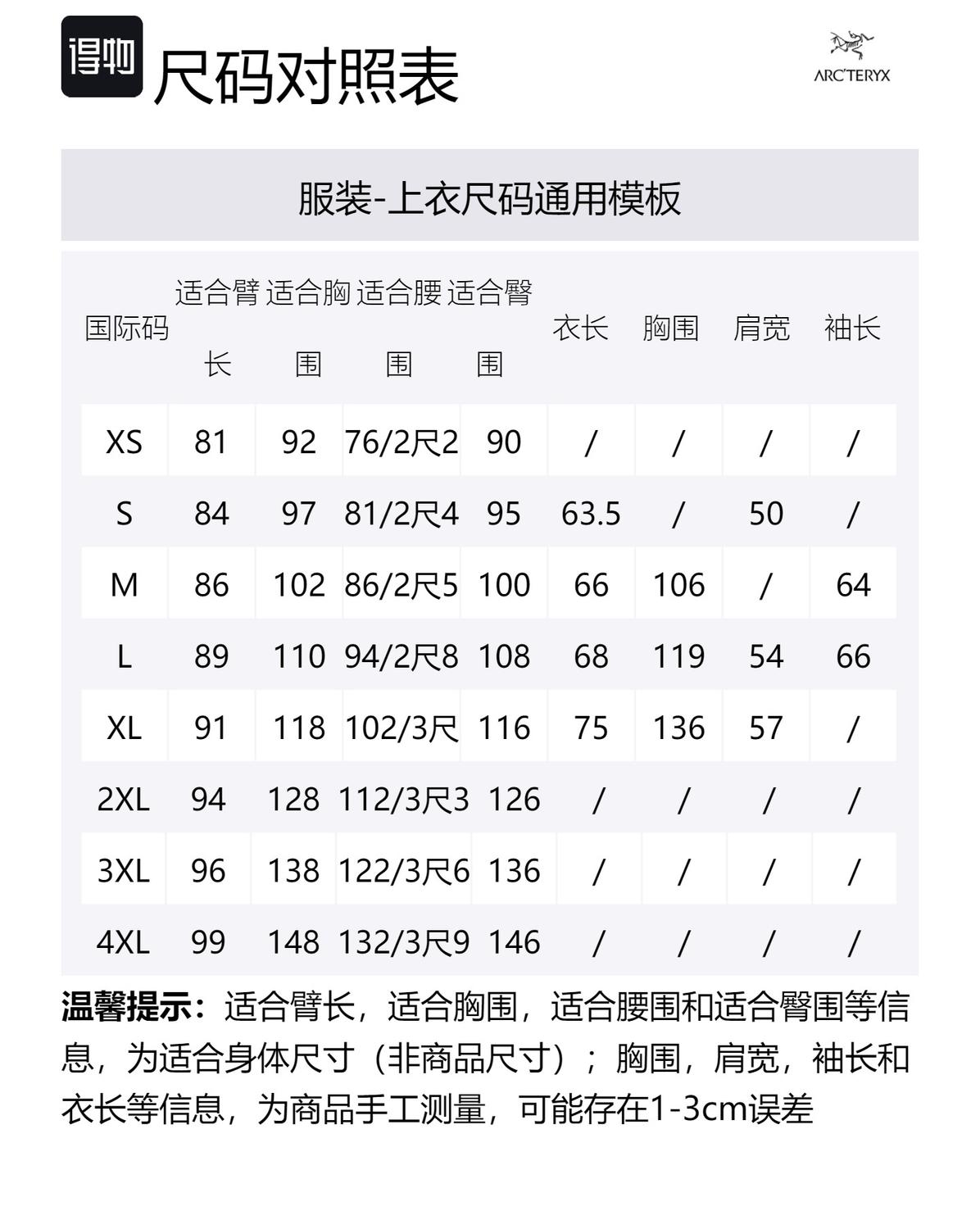 得物 尺码对照表

ARC'TERYX

服装-上衣尺码通用模板

| 国际码 | 适合臂长 | 适合胸围 | 适合腰围 | 适合臀围 | 衣长 | 胸围 | 肩宽 | 袖长 |
|---|---|---|---|---|---|---|---|---|
| XS | 81 | 92 | 76/2尺2 | 90 | / | / | / | / |
| S | 84 | 97 | 81/2尺4 | 95 | 63.5 | / | 50 | / |
| M | 86 | 102 | 86/2尺5 | 100 | 66 | 106 | / | 64 |
| L | 89 | 110 | 94/2尺8 | 108 | 68 | 119 | 54 | 66 |
| XL | 91 | 118 | 102/3尺 | 116 | 75 | 136 | 57 | / |
| 2XL | 94 | 128 | 112/3尺3 | 126 | / | / | / | / |
| 3XL | 96 | 138 | 122/3尺6 | 136 | / | / | / | / |
| 4XL | 99 | 148 | 132/3尺9 | 146 | / | / | / | / |

温馨提示：适合臂长，适合胸围，适合腰围和适合臀围等信息，为适合身体尺寸（非商品尺寸）；胸围，肩宽，袖长和衣长等信息，为商品手工测量，可能存在1-3cm误差